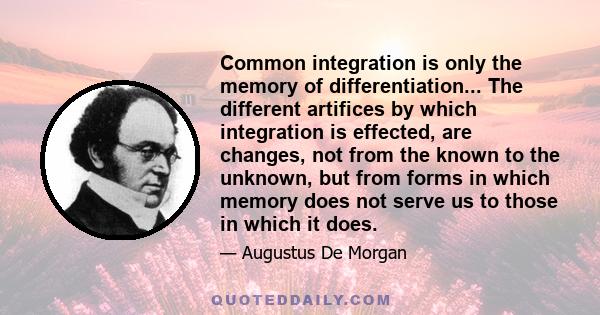 Common integration is only the memory of differentiation... The different artifices by which integration is effected, are changes, not from the known to the unknown, but from forms in which memory does not serve us to those in which it does.

— Augustus De Morgan

QUOTEDDAILY.COM